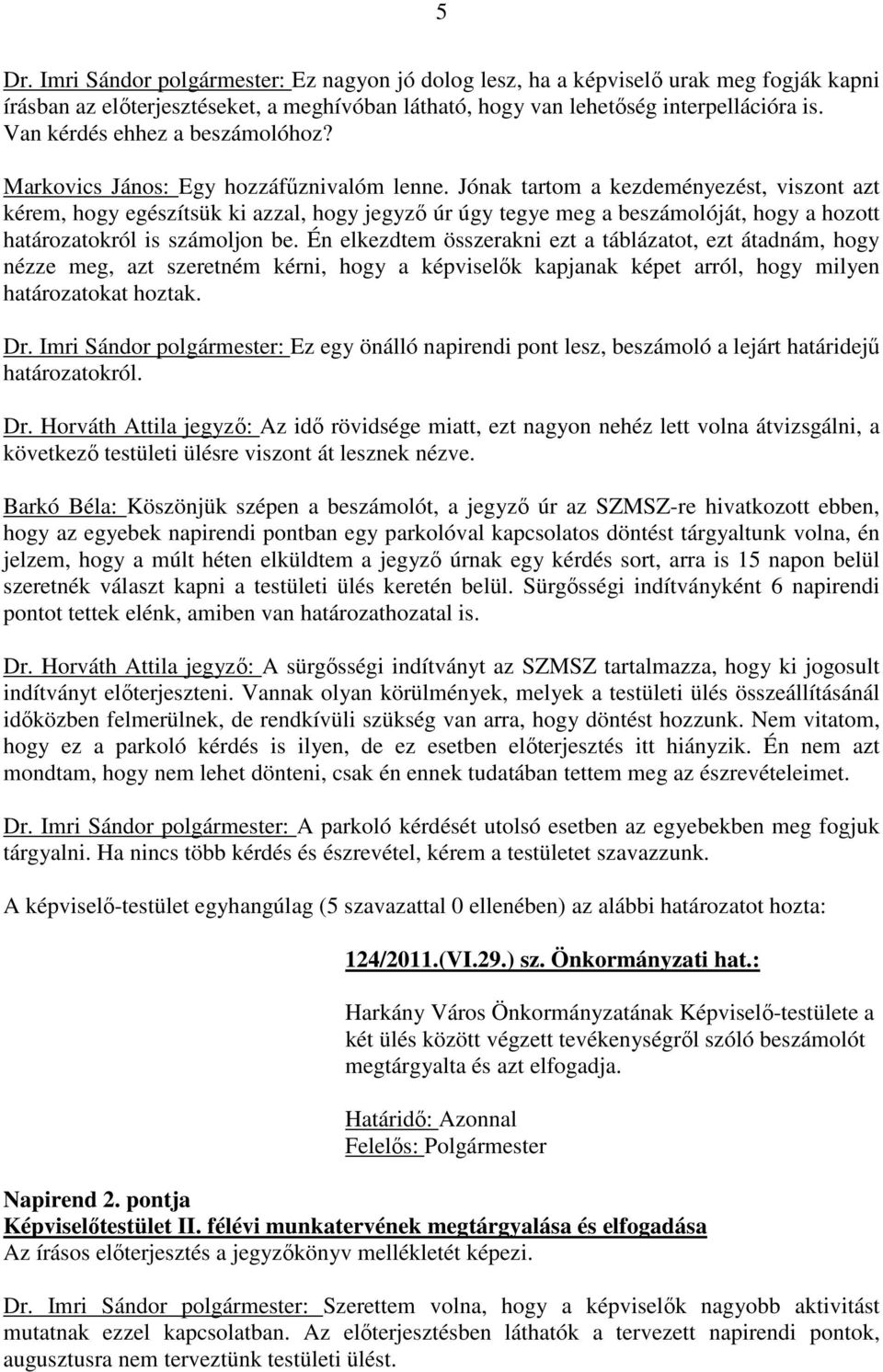 5

Dr. Imri Sándor polgármester: Ez nagyon jó dolog lesz, ha a képviselő urak meg fogják kapni írásban az előterjesztéseket, a meghívóban látható, hogy van lehetőség interpellációra is. Van kérdés ehhez a beszámolóhoz?

Markovics János: Egy hozzáfűznivalóm lenne. Jónak tartom a kezdeményezést, viszont azt kérem, hogy egészítsük ki azzal, hogy jegyző úr úgy tegye meg a beszámolóját, hogy a hozott határozatokról is számoljon be. Én elkezdtem összerakni ezt a táblázatot, ezt átadnám, hogy nézze meg, azt szeretném kérni, hogy a képviselők kapjanak képet arról, hogy milyen határozatokat hoztak.

Dr. Imri Sándor polgármester: Ez egy önálló napirendi pont lesz, beszámoló a lejárt határidejű határozatokról.

Dr. Horváth Attila jegyző: Az idő rövidsége miatt, ezt nagyon nehéz lett volna átvizsgálni, a következő testületi ülésre viszont át lesznek nézve.

Barkó Béla: Köszönjük szépen a beszámolót, a jegyző úr az SZMSZ-re hivatkozott ebben, hogy az egyebek napirendi pontban egy parkolóval kapcsolatos döntést tárgyaltunk volna, én jelzem, hogy a múlt héten elküldtem a jegyző úrnak egy kérdés sort, arra is 15 napon belül szeretnék választ kapni a testületi ülés keretén belül. Sürgősségi indítványként 6 napirendi pontot tettek elénk, amiben van határozathozatal is.

Dr. Horváth Attila jegyző: A sürgősségi indítványt az SZMSZ tartalmazza, hogy ki jogosult indítványt előterjeszteni. Vannak olyan körülmények, melyek a testületi ülés összeállításánál időközben felmerülnek, de rendkívüli szükség van arra, hogy döntést hozzunk. Nem vitatom, hogy ez a parkoló kérdés is ilyen, de ez esetben előterjesztés itt hiányzik. Én nem azt mondtam, hogy nem lehet dönteni, csak én ennek tudatában tettem meg az észrevételeimet.

Dr. Imri Sándor polgármester: A parkoló kérdését utolsó esetben az egyebekben meg fogjuk tárgyalni. Ha nincs több kérdés és észrevétel, kérem a testületet szavazzunk.

A képviselő-testület egyhangúlag (5 szavazattal 0 ellenében) az alábbi határozatot hozta:

124/2011.(VI.29.) sz. Önkormányzati hat.:

Harkány Város Önkormányzatának Képviselő-testülete a két ülés között végzett tevékenységről szóló beszámolót megtárgyalta és azt elfogadja.

Határidő: Azonnal
Felelős: Polgármester

Napirend 2. pontja
Képviselőtestület II. félévi munkatervének megtárgyalása és elfogadása
Az írásos előterjesztés a jegyzőkönyv mellékletét képezi.

Dr. Imri Sándor polgármester: Szerettem volna, hogy a képviselők nagyobb aktivitást mutatnak ezzel kapcsolatban. Az előterjesztésben láthatók a tervezett napirendi pontok, augusztusra nem terveztünk testületi ülést.